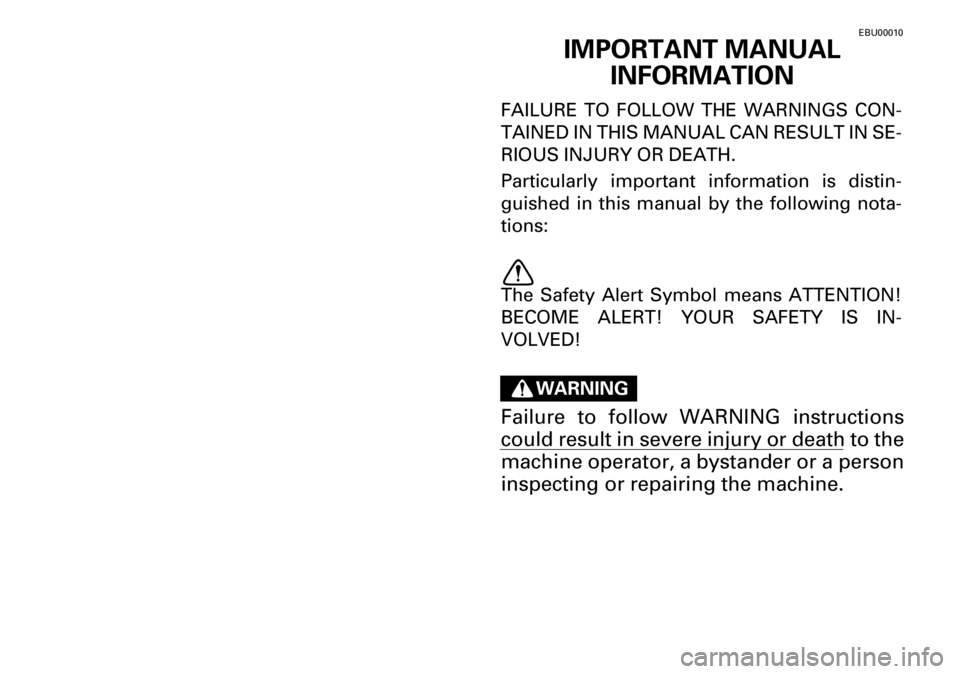 EBU00010

IMPORTANT MANUAL INFORMATION

FAILURE TO FOLLOW THE WARNINGS CONTAINED IN THIS MANUAL CAN RESULT IN SERIOUS INJURY OR DEATH.

Particularly important information is distinguished in this manual by the following notations:

The Safety Alert Symbol means ATTENTION! BECOME ALERT! YOUR SAFETY IS INVOLVED!

WARNING

Failure to follow WARNING instructions could result in severe injury or death to the machine operator, a bystander or a person inspecting or repairing the machine.

carmanualsonline.info